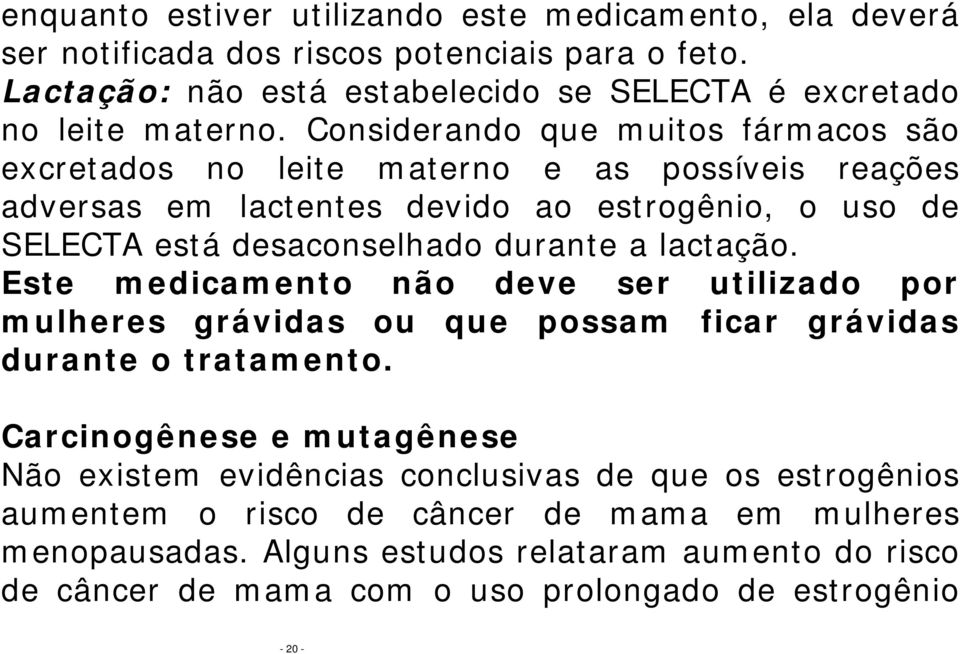 enquanto estiver utilizando este medicamento, ela deverá ser notificada dos riscos potenciais para o feto.
Lactação: não está estabelecido se SELECTA é excretado no leite materno. Considerando que muitos fármacos são excretados no leite materno e as possíveis reações adversas em lactentes devido ao estrogênio, o uso de SELECTA está desaconselhado durante a lactação.
Este medicamento não deve ser utilizado por mulheres grávidas ou que possam ficar grávidas durante o tratamento.

Carcinogênese e mutagênese
Não existem evidências conclusivas de que os estrogênios aumentem o risco de câncer de mama em mulheres menopausadas. Alguns estudos relataram aumento do risco de câncer de mama com o uso prolongado de estrogênio

- 20 -